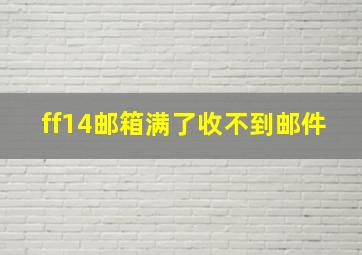 ff14邮箱满了收不到邮件